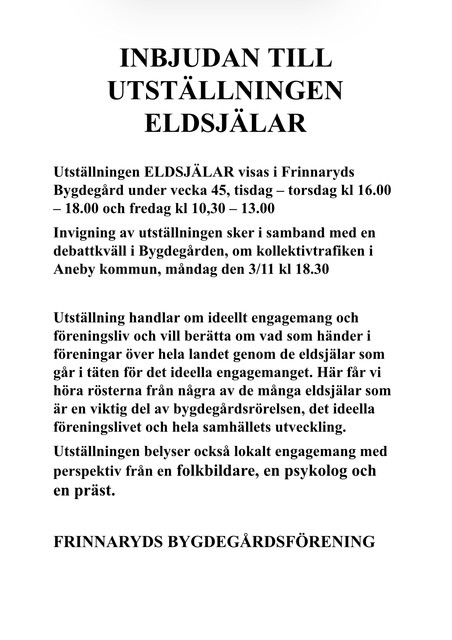 INBJUDAN TILL UTSTÄLLNINGEN ELDSJÄLAR

Utställningen ELDSJÄLAR visas i Frinnaryds Bygdegård under vecka 45, tisdag – torsdag kl 16.00 – 18.00 och fredag kl 10,30 – 13.00

Invigning av utställningen sker i samband med en debattkväll i Bygdegården, om kollektivtrafiken i Aneby kommun, måndag den 3/11 kl 18.30

Utställning handlar om ideellt engagemang och föreningsliv och vill berätta om vad som händer i föreningar över hela landet genom de eldsjälar som går i täten för det ideella engagemanget. Här får vi höra rösterna från några av de många eldsjälar som är en viktig del av bygdegårdsrörelsen, det ideella föreningslivet och hela samhällets utveckling.

Utställningen belyser också lokalt engagemang med perspektiv från en folkbildare, en psykolog och en präst.

FRINNARYDS BYGDEGÅRDSFÖRENING